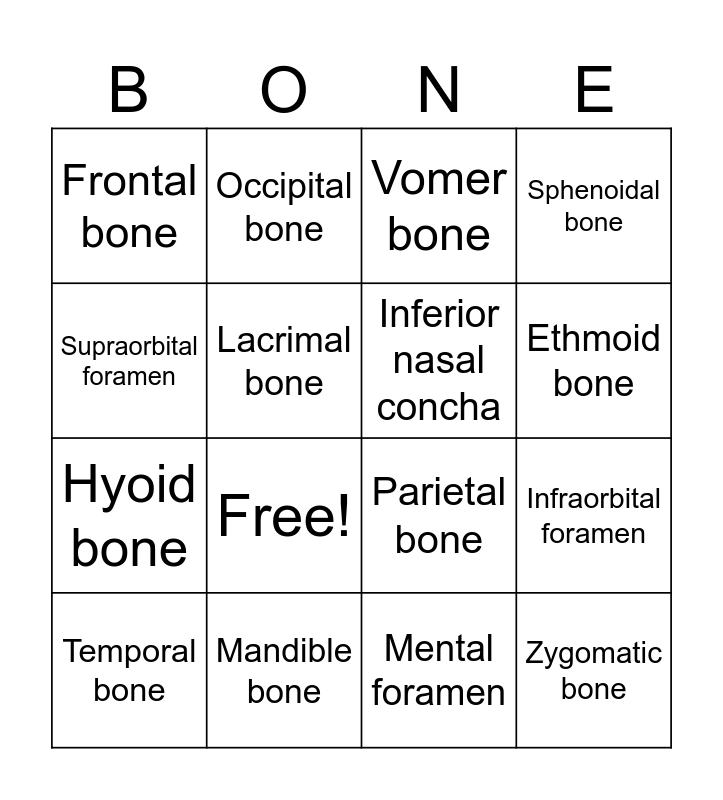 | B | O | N | E |
|---|---|---|---|
| Frontal bone | Occipital bone | Vomer bone | Sphenoidal bone |
| Supraorbital foramen | Lacrimal bone | Inferior nasal concha | Ethmoid bone |
| Hyoid bone | Free! | Parietal bone | Infraorbital foramen |
| Temporal bone | Mandible bone | Mental foramen | Zygomatic bone |